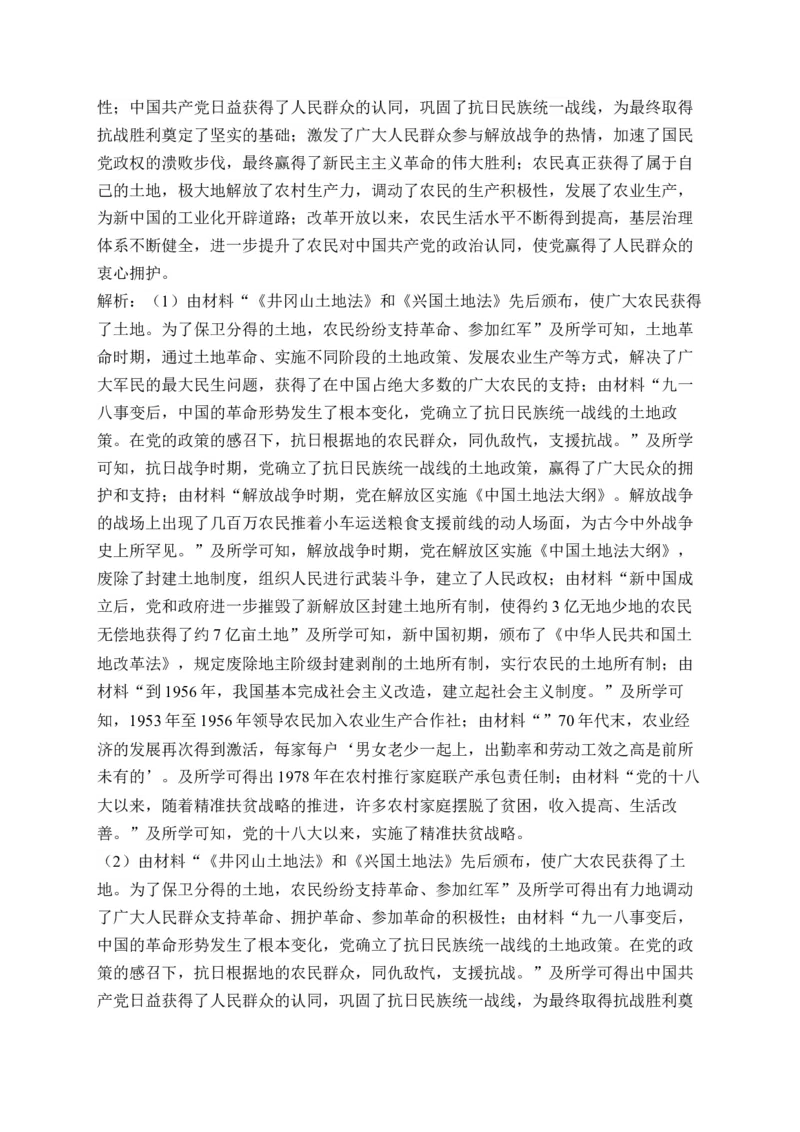 性；中国共产党日益获得了人民群众的认同，巩固了抗日民族统一战线，为最终取得抗战胜利奠定了坚实的基础；激发了广大人民群众参与解放战争的热情，加速了国民党政权的溃败步伐，最终赢得了新民主主义革命的伟大胜利；农民真正获得了属于自己的土地，极大地解放了农村生产力，调动了农民的生产积极性，发展了农业生产，为新中国的工业化开辟道路；改革开放以来，农民生活水平不断得到提高，基层治理体系不断健全，进一步提升了农民对中国共产党的政治认同，使党赢得了人民群众的衷心拥护。

解析：（1）由材料“《井冈山土地法》和《兴国土地法》先后颁布，使广大农民获得了土地。为了保卫分得的土地，农民纷纷支持革命、参加红军”及所学可知，土地革命时期，通过土地革命、实施不同阶段的土地政策、发展农业生产等方式，解决了广大军民的最大民生问题，获得了在中国占绝大多数的广大农民的支持；由材料“九一八事变后，中国的革命形势发生了根本变化，党确立了抗日民族统一战线的土地政策。在党的政策的感召下，抗日根据地的农民群众，同仇敌忾，支援抗战。”及所学可知，抗日战争时期，党确立了抗日民族统一战线的土地政策，赢得了广大民众的拥护和支持；由材料“解放战争时期，党在解放区实施《中国土地法大纲》。解放战争的战场上出现了几百万农民推着小车运送粮食支援前线的动人场面，为古今中外战争史上所罕见。”及所学可知，解放战争时期，党在解放区实施《中国土地法大纲》，废除了封建土地制度，组织人民进行武装斗争，建立了人民政权；由材料“新中国成立后，党和政府进一步摧毁了新解放区封建土地所有制，使得约 3 亿无地少地的农民无偿地获得了约 7 亿亩土地”及所学可知，新中国初期，颁布了《中华人民共和国土地改革法》，规定废除地主阶级封建剥削的土地所有制，实行农民的土地所有制；由材料“到 1956 年，我国基本完成社会主义改造，建立起社会主义制度。”及所学可知，1953 年至 1956 年领导农民加入农业生产合作社；由材料“”70 年代末，农业经济的发展再次得到激活，每家每户‘男女老少一起上，出勤率和劳动工效之高是前所未有的’。及所学可得出 1978 年在农村推行家庭联产承包责任制；由材料“党的十八大以来，随着精准扶贫战略的推进，许多农村家庭摆脱了贫困，收入提高、生活改善。”及所学可知，党的十八大以来，实施了精准扶贫战略。

（2）由材料“《井冈山土地法》和《兴国土地法》先后颁布，使广大农民获得了土地。为了保卫分得的土地，农民纷纷支持革命、参加红军”及所学可得出有力地调动了广大人民群众支持革命、拥护革命、参加革命的积极性；由材料“九一八事变后，中国的革命形势发生了根本变化，党确立了抗日民族统一战线的土地政策。在党的政策的感召下，抗日根据地的农民群众，同仇敌忾，支援抗战。”及所学可得出中国共产党日益获得了人民群众的认同，巩固了抗日民族统一战线，为最终取得抗战胜利奠